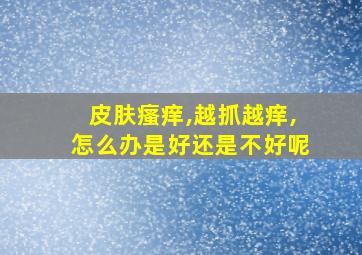 皮肤瘙痒,越抓越痒,
怎么办是好还是不好呢